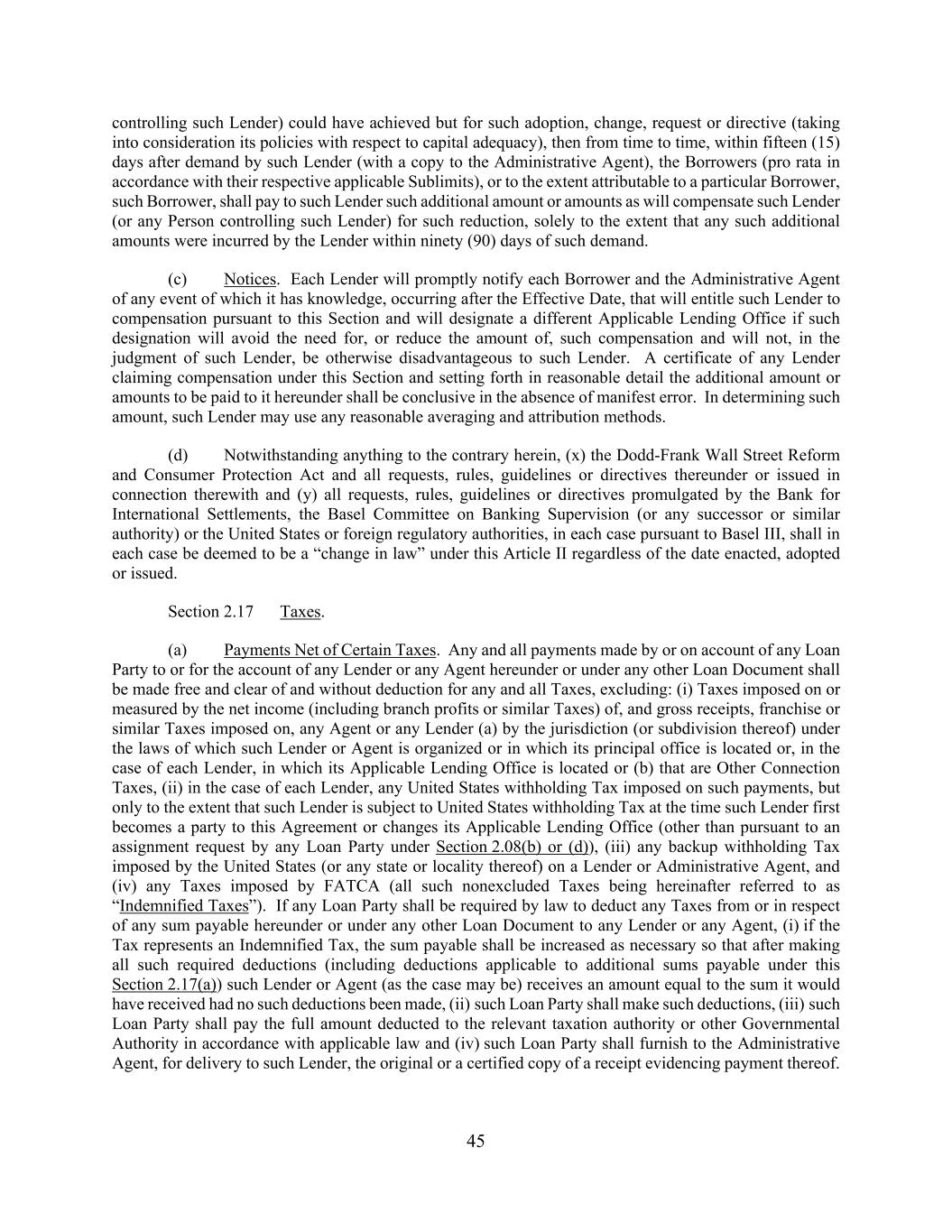 controlling such Lender) could have achieved but for such adoption, change, request or directive (taking into consideration its policies with respect to capital adequacy), then from time to time, within fifteen (15) days after demand by such Lender (with a copy to the Administrative Agent), the Borrowers (pro rata in accordance with their respective applicable Sublimits), or to the extent attributable to a particular Borrower, such Borrower, shall pay to such Lender such additional amount or amounts as will compensate such Lender (or any Person controlling such Lender) for such reduction, solely to the extent that any such additional amounts were incurred by the Lender within ninety (90) days of such demand.

(c) Notices. Each Lender will promptly notify each Borrower and the Administrative Agent of any event of which it has knowledge, occurring after the Effective Date, that will entitle such Lender to compensation pursuant to this Section and will designate a different Applicable Lending Office if such designation will avoid the need for, or reduce the amount of, such compensation and will not, in the judgment of such Lender, be otherwise disadvantageous to such Lender. A certificate of any Lender claiming compensation under this Section and setting forth in reasonable detail the additional amount or amounts to be paid to it hereunder shall be conclusive in the absence of manifest error. In determining such amount, such Lender may use any reasonable averaging and attribution methods.

(d) Notwithstanding anything to the contrary herein, (x) the Dodd-Frank Wall Street Reform and Consumer Protection Act and all requests, rules, guidelines or directives thereunder or issued in connection therewith and (y) all requests, rules, guidelines or directives promulgated by the Bank for International Settlements, the Basel Committee on Banking Supervision (or any successor or similar authority) or the United States or foreign regulatory authorities, in each case pursuant to Basel III, shall in each case be deemed to be a "change in law" under this Article II regardless of the date enacted, adopted or issued.

Section 2.17 Taxes.

(a) Payments Net of Certain Taxes. Any and all payments made by or on account of any Loan Party to or for the account of any Lender or any Agent hereunder or under any other Loan Document shall be made free and clear of and without deduction for any and all Taxes, excluding: (i) Taxes imposed on or measured by the net income (including branch profits or similar Taxes) of, and gross receipts, franchise or similar Taxes imposed on, any Agent or any Lender (a) by the jurisdiction (or subdivision thereof) under the laws of which such Lender or Agent is organized or in which its principal office is located or, in the case of each Lender, in which its Applicable Lending Office is located or (b) that are Other Connection Taxes, (ii) in the case of each Lender, any United States withholding Tax imposed on such payments, but only to the extent that such Lender is subject to United States withholding Tax at the time such Lender first becomes a party to this Agreement or changes its Applicable Lending Office (other than pursuant to an assignment request by any Loan Party under Section 2.08(b) or (d)), (iii) any backup withholding Tax imposed by the United States (or any state or locality thereof) on a Lender or Administrative Agent, and (iv) any Taxes imposed by FATCA (all such nonexcluded Taxes being hereinafter referred to as "Indemnified Taxes"). If any Loan Party shall be required by law to deduct any Taxes from or in respect of any sum payable hereunder or under any other Loan Document to any Lender or any Agent, (i) if the Tax represents an Indemnified Tax, the sum payable shall be increased as necessary so that after making all such required deductions (including deductions applicable to additional sums payable under this Section 2.17(a)) such Lender or Agent (as the case may be) receives an amount equal to the sum it would have received had no such deductions been made, (ii) such Loan Party shall make such deductions, (iii) such Loan Party shall pay the full amount deducted to the relevant taxation authority or other Governmental Authority in accordance with applicable law and (iv) such Loan Party shall furnish to the Administrative Agent, for delivery to such Lender, the original or a certified copy of a receipt evidencing payment thereof.

45